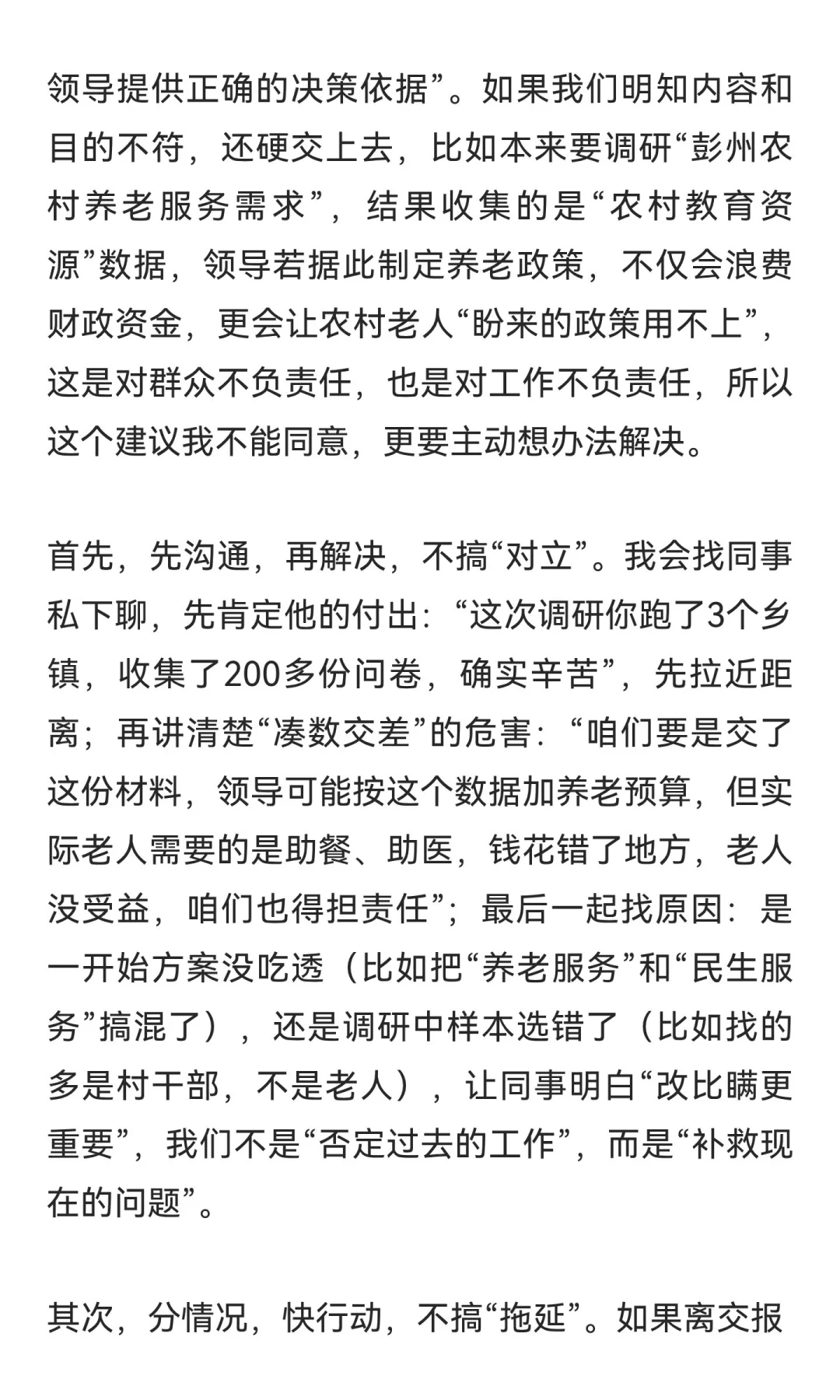 领导提供正确的决策依据”。如果我们明知内容和目的不符，还硬交上去，比如本来要调研“彭州农村养老服务需求”，结果收集的是“农村教育资源”数据，领导若据此制定养老政策，不仅会浪费财政资金，更会让农村老人“盼来的政策用不上”，这是对群众不负责任，也是对工作不负责任，所以这个建议我不能同意，更要主动想办法解决。

首先，先沟通，再解决，不搞“对立”。我会找同事私下聊，先肯定他的付出：“这次调研你跑了3个乡镇，收集了200多份问卷，确实辛苦”，先拉近距离；再讲清楚“凑数交差”的危害：“咱们要是交了这份材料，领导可能按这个数据加养老预算，但实际老人需要的是助餐、助医，钱花错了地方，老人没受益，咱们也得担责任”；最后一起找原因：是一开始方案没吃透（比如把“养老服务”和“民生服务”搞混了），还是调研中样本选错了（比如找的多是村干部，不是老人），让同事明白“改比瞒更重要”，我们不是“否定过去的工作”，而是“补救现在的问题”。

其次，分情况，快行动，不搞“拖延”。如果离交报